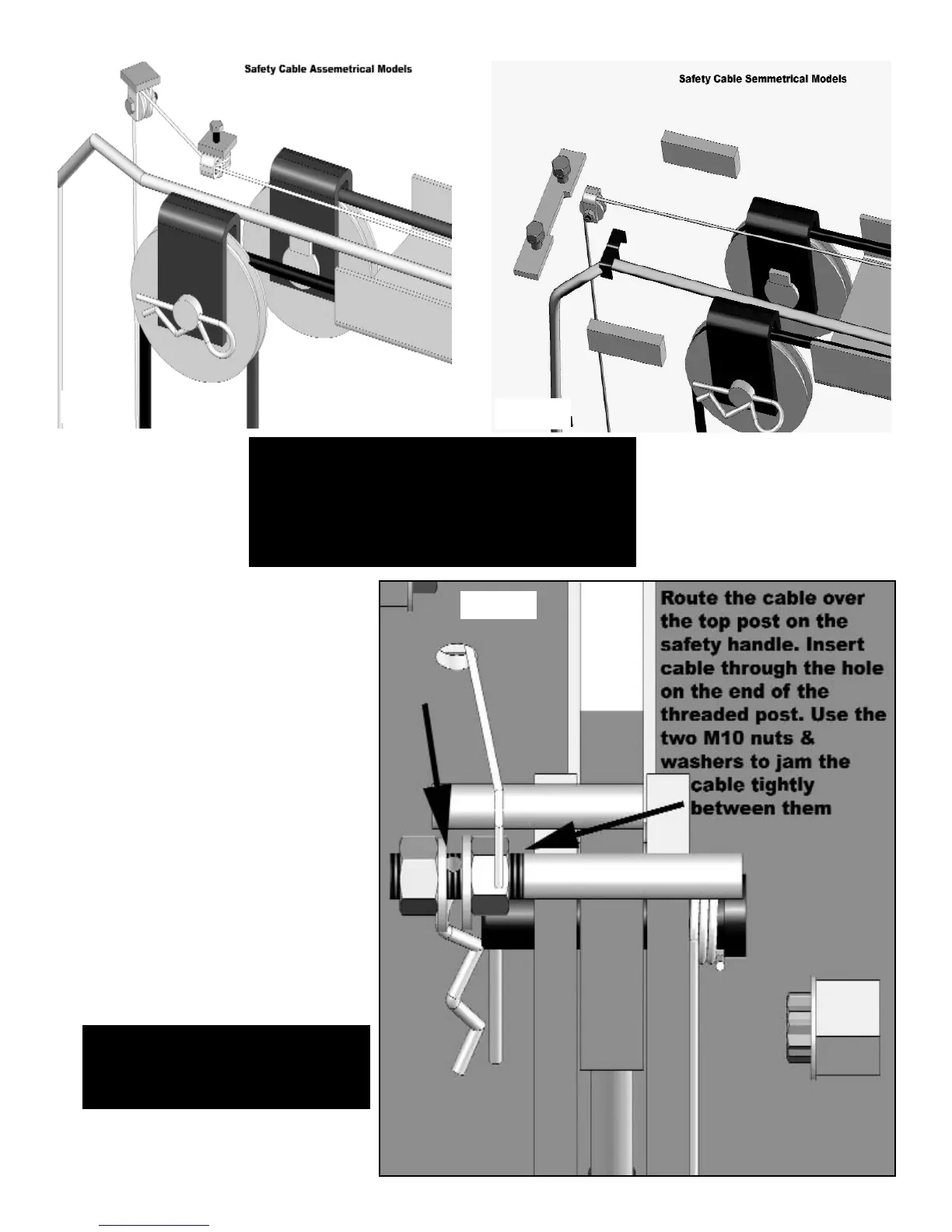 Safety Cable Assemetrical Models

Safety Cable Semmetrical Models

Route the cable over the top post on the safety handle. Insert cable through the hole on the end of the threaded post. Use the two M10 nuts & washers to jam the cable tightly between them